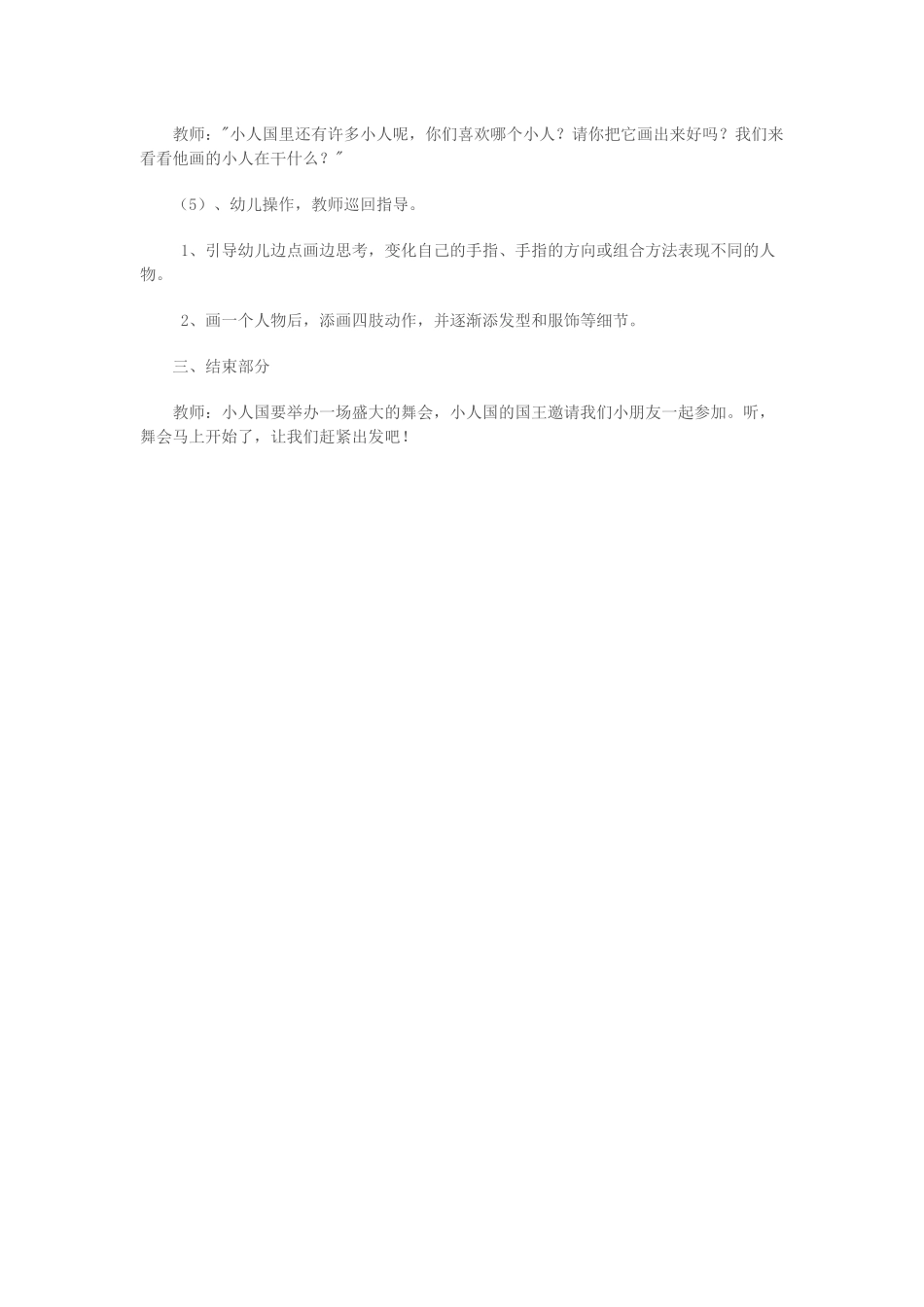 教师："小人国里还有许多小人呢，你们喜欢哪个小人？请你把它画出来好吗？我们来看看他画的小人在干什么？"

（5）、幼儿操作，教师巡回指导。

1、引导幼儿边点画边思考，变化自己的手指、手指的方向或组合方法表现不同的人物。

2、画一个人物后，添画四肢动作，并逐渐添发型和服饰等细节。

三、结束部分

教师：小人国要举办一场盛大的舞会，小人国的国王邀请我们小朋友一起参加。听，舞会马上开始了，让我们赶紧出发吧！